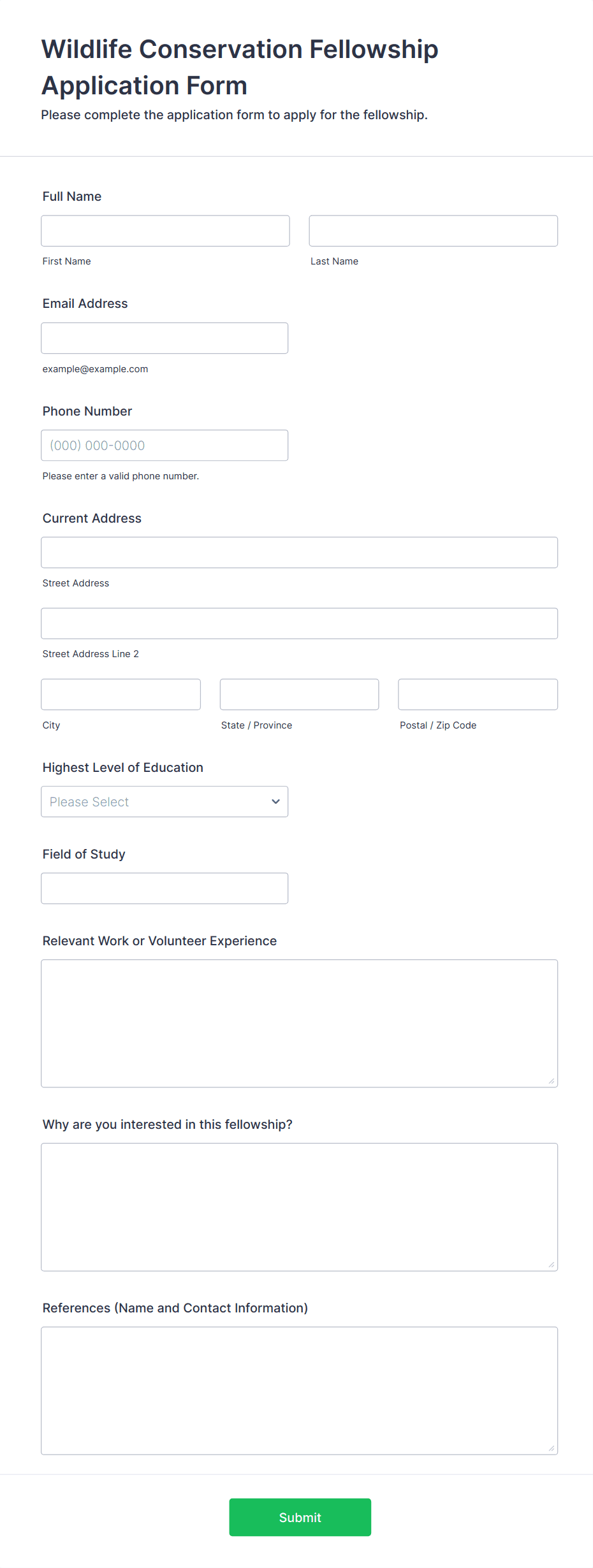 Wildlife Conservation Fellowship Application Form

Please complete the application form to apply for the fellowship.

Full Name

First Name

Last Name

Email Address

example@example.com

Phone Number

(000) 000-0000

Please enter a valid phone number.

Current Address

Street Address

Street Address Line 2

City

State / Province

Postal / Zip Code

Highest Level of Education

Please Select

Field of Study

Relevant Work or Volunteer Experience

Why are you interested in this fellowship?

References (Name and Contact Information)

Submit